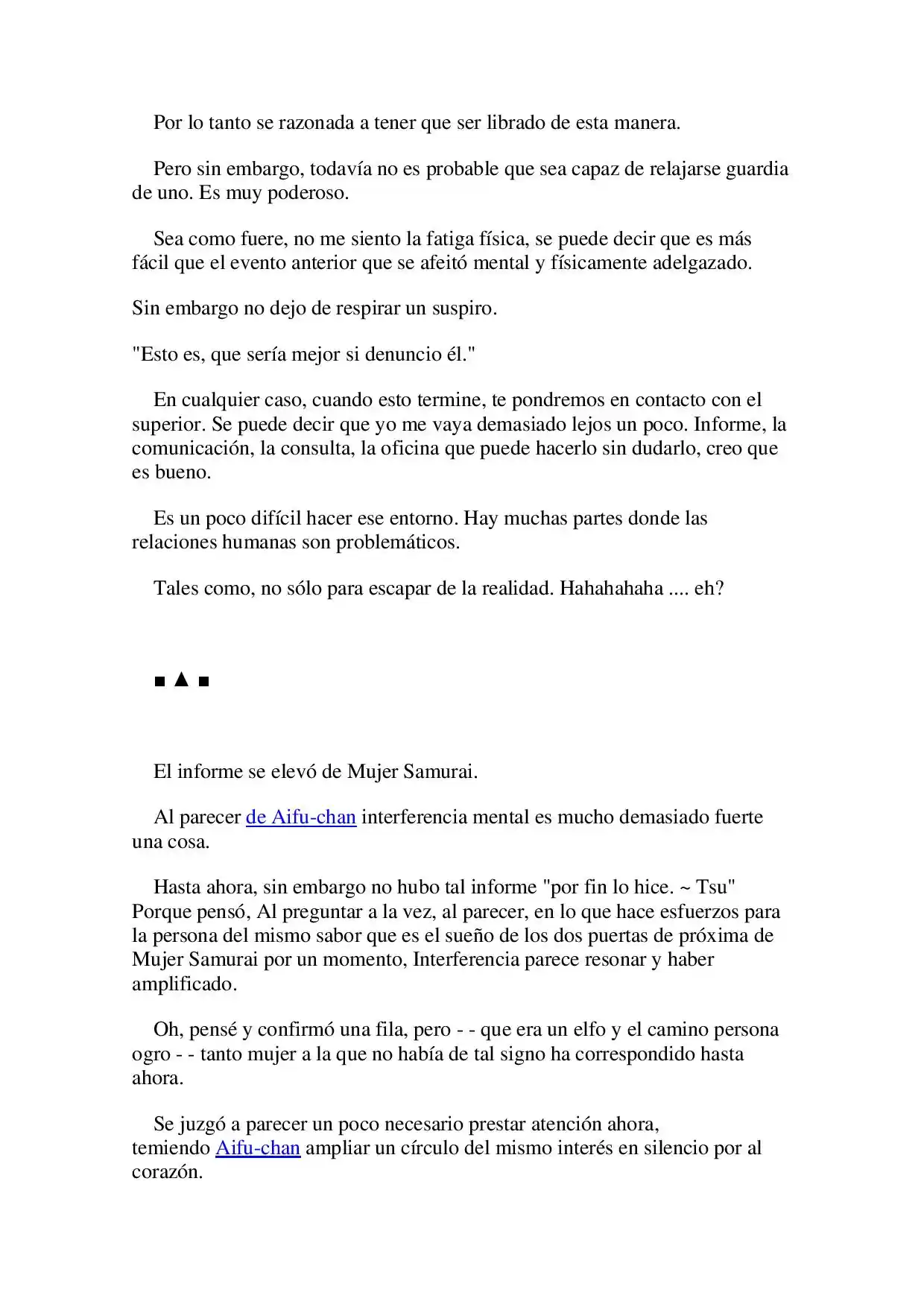 Por lo tanto se razonada a tener que ser librado de esta manera.

Pero sin embargo, todavía no es probable que sea capaz de relajarse guardia de uno. Es muy poderoso.

Sea como fuere, no me siento la fatiga física, se puede decir que es más fácil que el evento anterior que se afeitó mental y físicamente adelgazado.

Sin embargo no dejo de respirar un suspiro.

"Esto es, que sería mejor si denuncio él."

En cualquier caso, cuando esto termine, te pondremos en contacto con el superior. Se puede decir que yo me vaya demasiado lejos un poco. Informe, la comunicación, la consulta, la oficina que puede hacerlo sin dudarlo, creo que es bueno.

Es un poco difícil hacer ese entorno. Hay muchas partes donde las relaciones humanas son problemáticos.

Tales como, no sólo para escapar de la realidad. Hahahahaha .... eh?

■▲■

El informe se elevó de Mujer Samurai.

Al parecer de Aifu-chan interferencia mental es mucho demasiado fuerte una cosa.

Hasta ahora, sin embargo no hubo tal informe "por fin lo hice. ~ Tsu" Porque pensó, Al preguntar a la vez, al parecer, en lo que hace esfuerzos para la persona del mismo sabor que es el sueño de los dos puertas de próxima de Mujer Samurai por un momento, Interferencia parece resonar y haber amplificado.

Oh, pensé y confirmó una fila, pero - - que era un elfo y el camino persona ogro - - tanto mujer a la que no había de tal signo ha correspondido hasta ahora.

Se juzgó a parecer un poco necesario prestar atención ahora, temiendo Aifu-chan ampliar un círculo del mismo interés en silencio por al corazón.